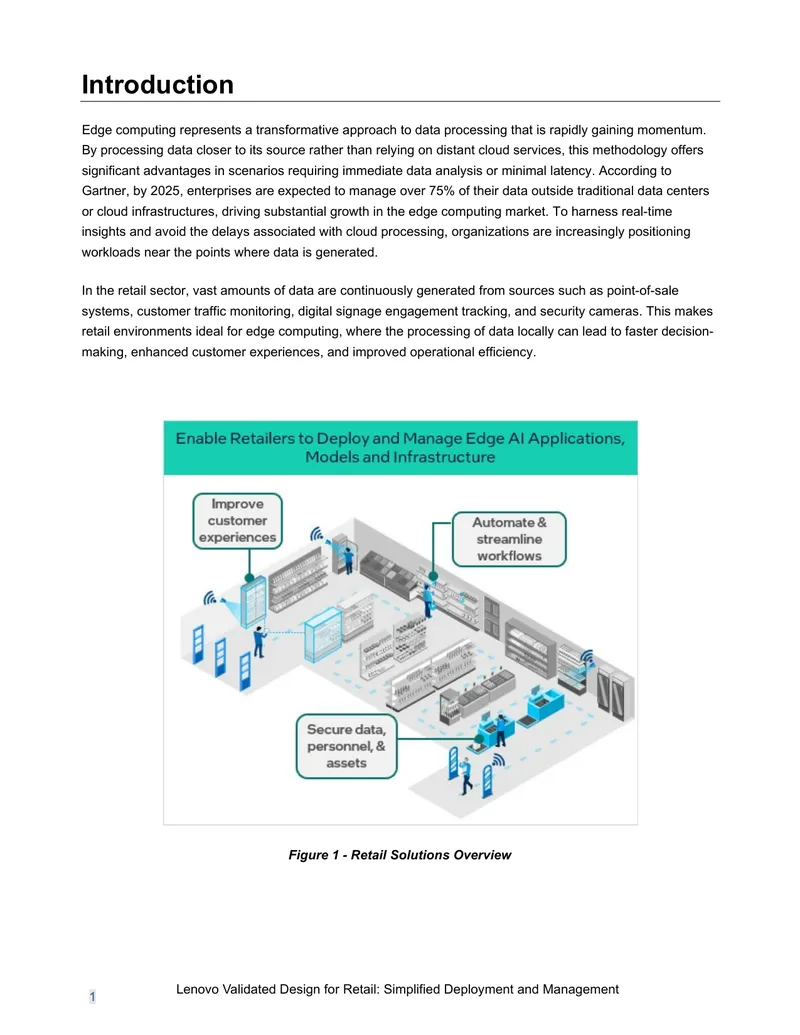 Introduction

Edge computing represents a transformative approach to data processing that is rapidly gaining momentum. By processing data closer to its source rather than relying on distant cloud services, this methodology offers significant advantages in scenarios requiring immediate data analysis or minimal latency. According to Gartner, by 2025, enterprises are expected to manage over 75% of their data outside traditional data centers or cloud infrastructures, driving substantial growth in the edge computing market. To harness real-time insights and avoid the delays associated with cloud processing, organizations are increasingly positioning workloads near the points where data is generated.

In the retail sector, vast amounts of data are continuously generated from sources such as point-of-sale systems, customer traffic monitoring, digital signage engagement tracking, and security cameras. This makes retail environments ideal for edge computing, where the processing of data locally can lead to faster decision-making, enhanced customer experiences, and improved operational efficiency.

Enable Retailers to Deploy and Manage Edge AI Applications, Models and Infrastructure

Improve customer experiences

Automate & streamline workflows

Secure data, personnel, & assets

Figure 1 - Retail Solutions Overview

Lenovo Validated Design for Retail: Simplified Deployment and Management

1